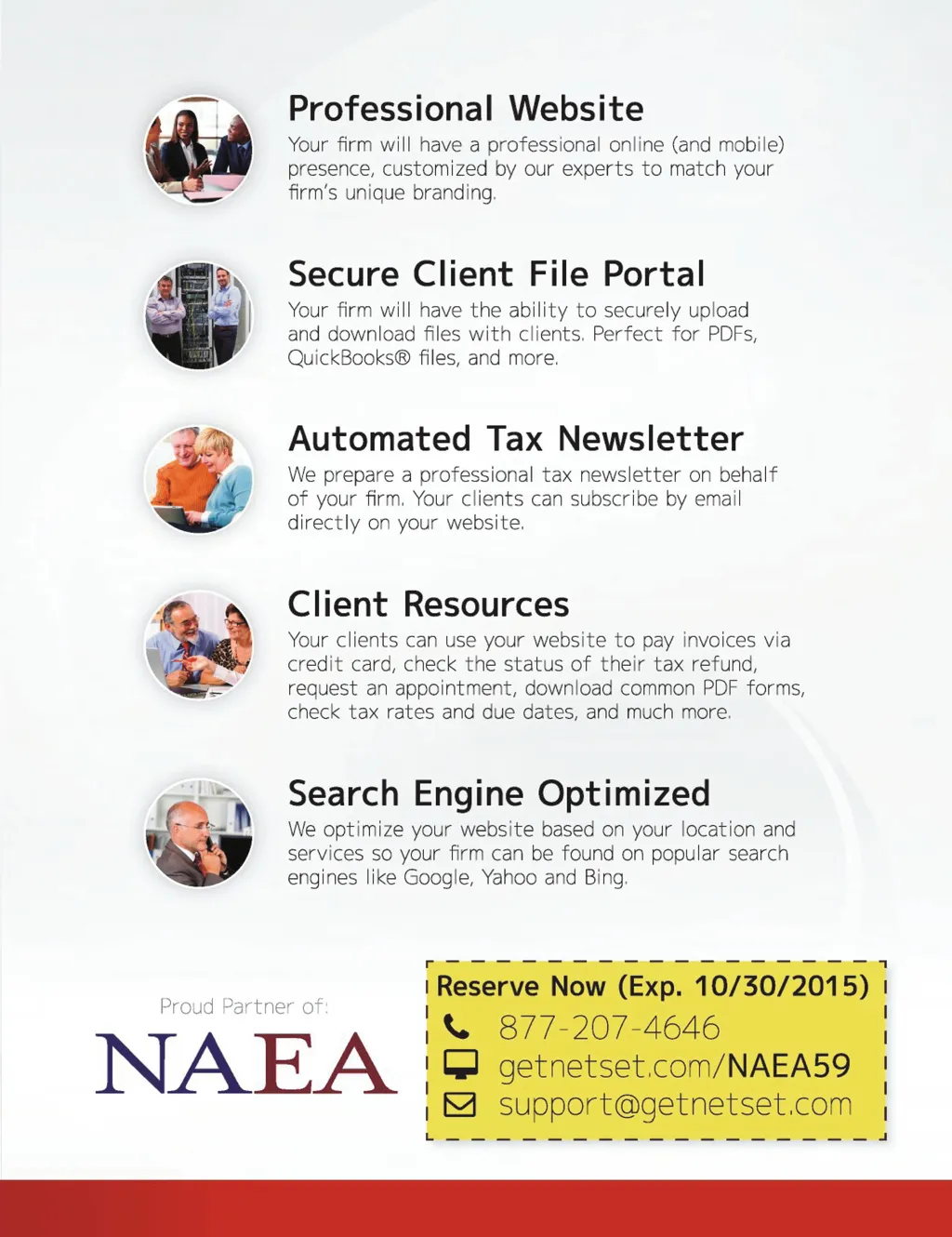 Professional Website
Your firm will have a professional online (and mobile) presence, customized by our experts to match your firm's unique branding.

Secure Client File Portal
Your firm will have the ability to securely upload and download files with clients. Perfect for PDFs, QuickBooks® files, and more.

Automated Tax Newsletter
We prepare a professional tax newsletter on behalf of your firm. Your clients can subscribe by email directly on your website.

Client Resources
Your clients can use your website to pay invoices via credit card, check the status of their tax refund, request an appointment, download common PDF forms, check tax rates and due dates, and much more.

Search Engine Optimized
We optimize your website based on your location and services so your firm can be found on popular search engines like Google, Yahoo and Bing.

Proud Partner of:
NAEA

Reserve Now (Exp. 10/30/2015)
877-207-4646
getnetset.com/NAEA59
support@getnetset.com